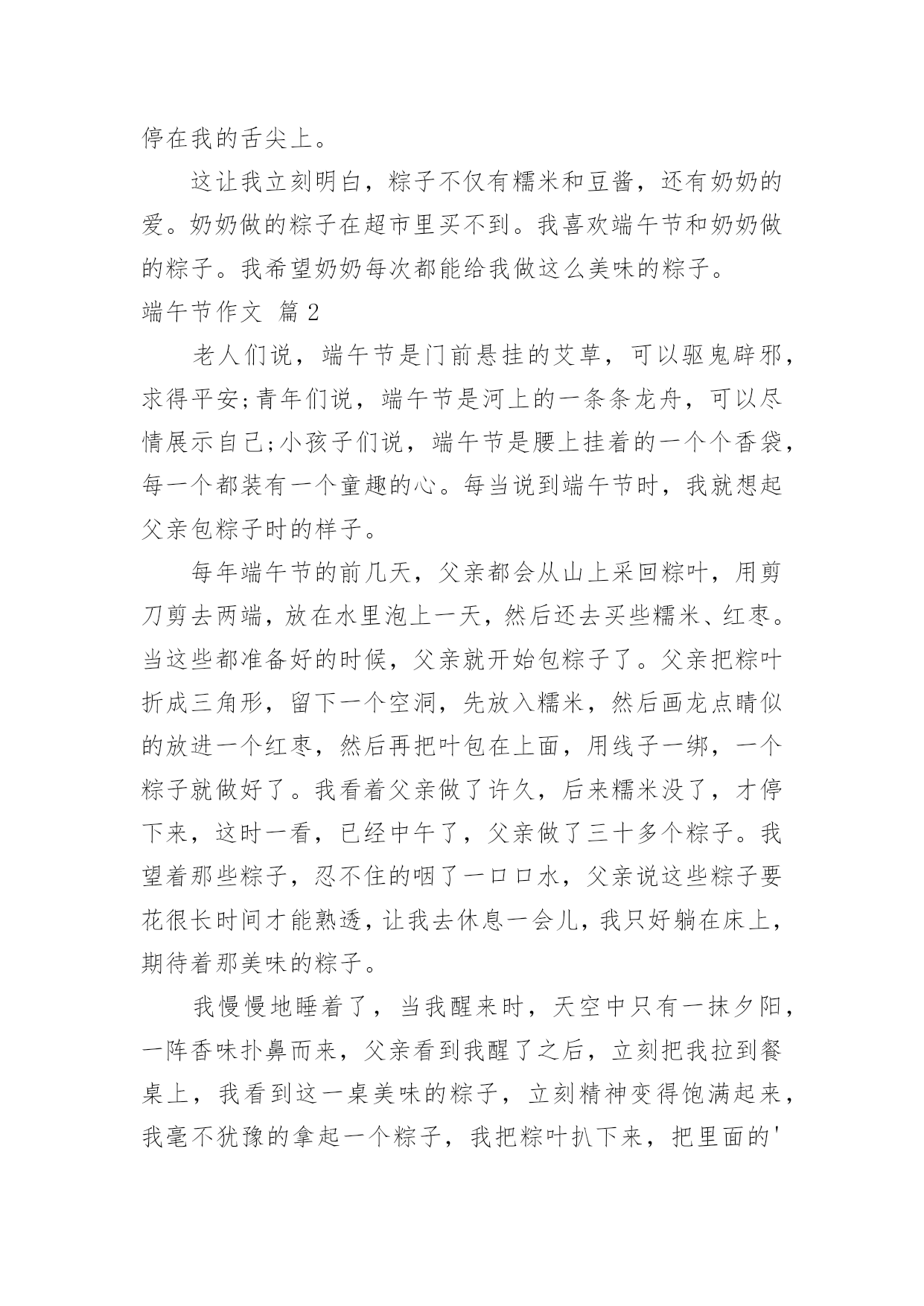 停在我的舌尖上。

这让我立刻明白，粽子不仅有糯米和豆酱，还有奶奶的爱。奶奶做的粽子在超市里买不到。我喜欢端午节和奶奶做的粽子。我希望奶奶每次都能给我做这么美味的粽子。

端午节作文 篇2

老人们说，端午节是门前悬挂的艾草，可以驱鬼辟邪，求得平安;青年们说，端午节是河上的一条条龙舟，可以尽情展示自己;小孩子们说，端午节是腰上挂着的一个个香袋，每一个都装有一个童趣的心。每当说到端午节时，我就想起父亲包粽子时的样子。

每年端午节的前几天，父亲都会从山上采回粽叶，用剪刀剪去两端，放在水里泡上一天，然后还去买些糯米、红枣。当这些都准备好的时候，父亲就开始包粽子了。父亲把粽叶折成三角形，留下一个空洞，先放入糯米，然后画龙点睛似的放进一个红枣，然后再把叶包在上面，用线子一绑，一个粽子就做好了。我看着父亲做了许久，后来糯米没了，才停下来，这时一看，已经中午了，父亲做了三十多个粽子。我望着那些粽子，忍不住的咽了一口口水，父亲说这些粽子要花很长时间才能熟透，让我去休息一会儿，我只好躺在床上，期待着那美味的粽子。

我慢慢地睡着了，当我醒来时，天空中只有一抹夕阳，一阵香味扑鼻而来，父亲看到我醒了之后，立刻把我拉到餐桌上，我看到这一桌美味的粽子，立刻精神变得饱满起来，我毫不犹豫的拿起一个粽子，我把粽叶扒下来，把里面的'